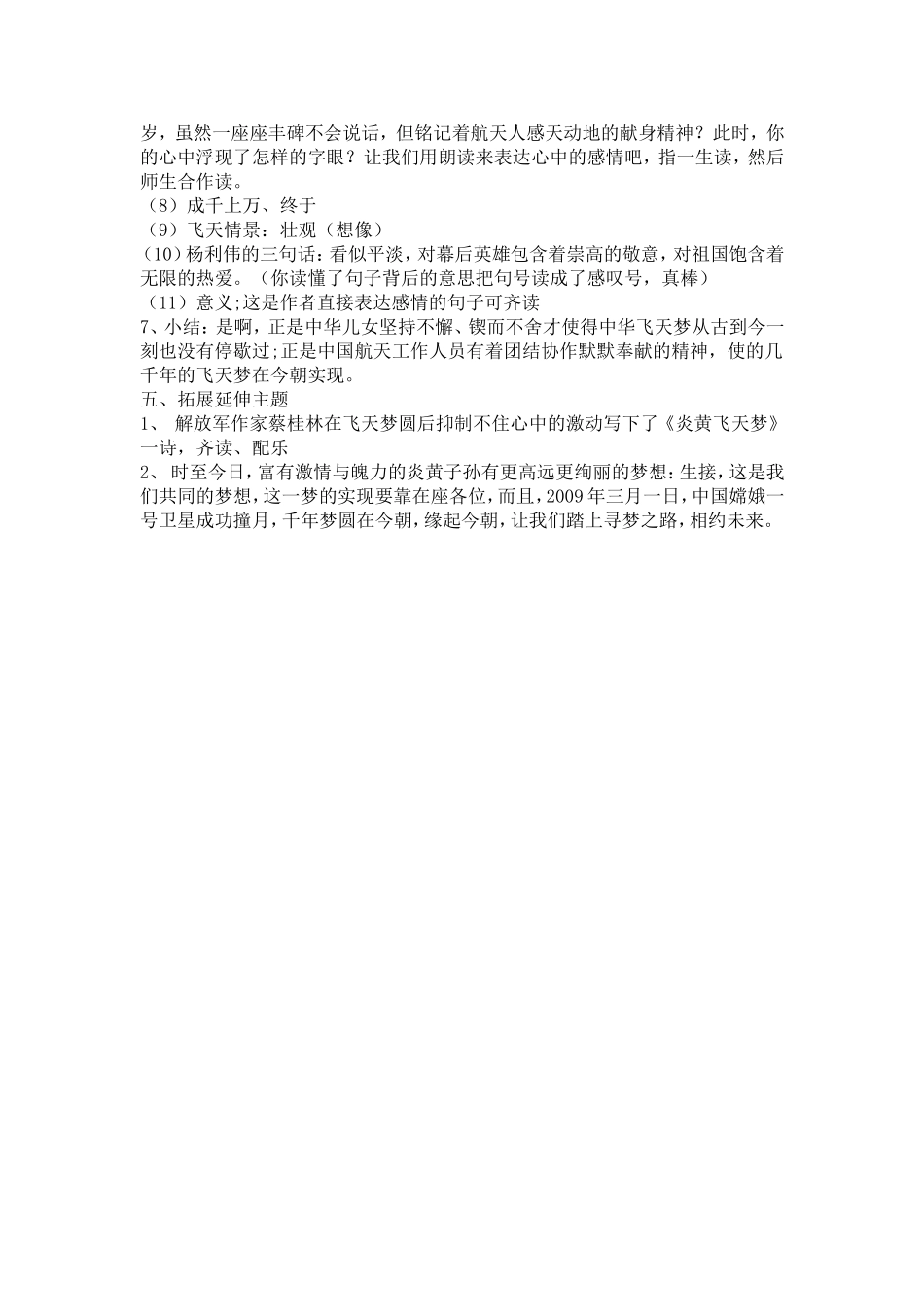 岁，虽然一座座丰碑不会说话，但铭记着航天人感天动地的献身精神？此时，你的心中浮现了怎样的字眼？让我们用朗读来表达心中的感情吧，指一生读，然后师生合作读。

（8）成千上万、终于

（9）飞天情景：壮观（想像）

（10)杨利伟的三句话：看似平淡，对幕后英雄包含着崇高的敬意，对祖国饱含着无限的热爱。（你读懂了句子背后的意思把句号读成了感叹号，真棒）

（11）意义;这是作者直接表达感情的句子可齐读

7、小结：是啊，正是中华儿女坚持不懈、锲而不舍才使得中华飞天梦从古到今一刻也没有停歇过;正是中国航天工作人员有着团结协作默默奉献的精神，使的几千年的飞天梦在今朝实现。

五、拓展延伸主题

1、 解放军作家蔡桂林在飞天梦圆后抑制不住心中的激动写下了《炎黄飞天梦》一诗，齐读、配乐

2、 时至今日，富有激情与魄力的炎黄子孙有更高远更绚丽的梦想：生接，这是我们共同的梦想，这一梦的实现要靠在座各位，而且，2009年三月一日，中国嫦娥一号卫星成功撞月，千年梦圆在今朝，缘起今朝，让我们踏上寻梦之路，相约未来。